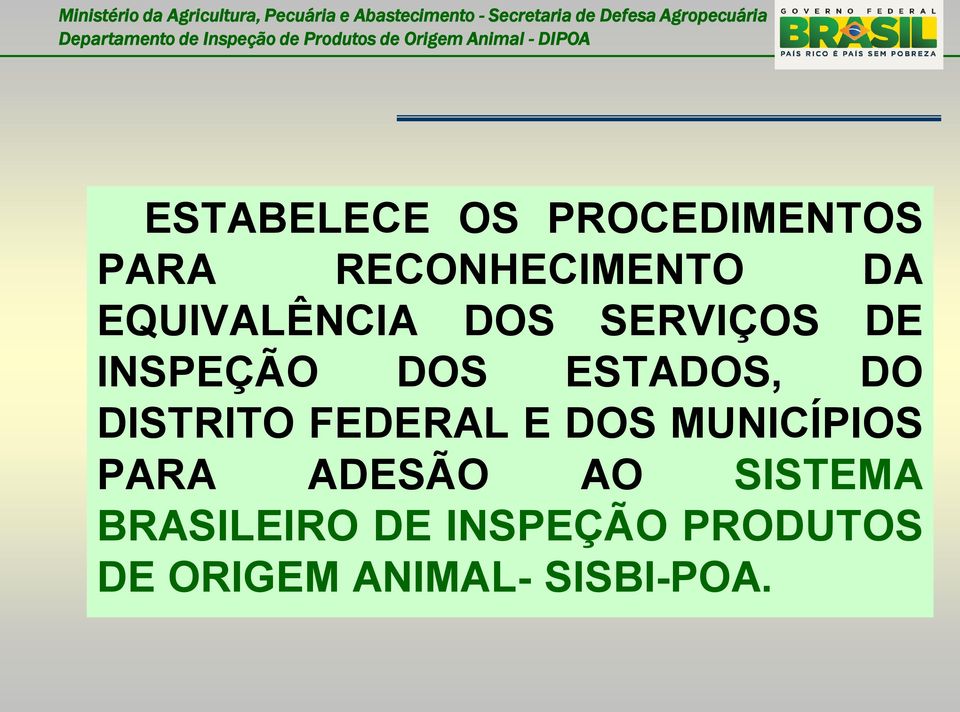 Ministério da Agricultura, Pecuária e Abastecimento - Secretaria de Defesa Agropecuária
Departamento de Inspeção de Produtos de Origem Animal - DIPOA

GOVERNO FEDERAL
BRASIL
PAÍS RICO É PAÍS SEM POBREZA

ESTABELECE OS PROCEDIMENTOS PARA RECONHECIMENTO DA EQUIVALÊNCIA DOS SERVIÇOS DE INSPEÇÃO DOS ESTADOS, DO DISTRITO FEDERAL E DOS MUNICÍPIOS PARA ADESÃO AO SISTEMA BRASILEIRO DE INSPEÇÃO PRODUTOS DE ORIGEM ANIMAL- SISBI-POA.